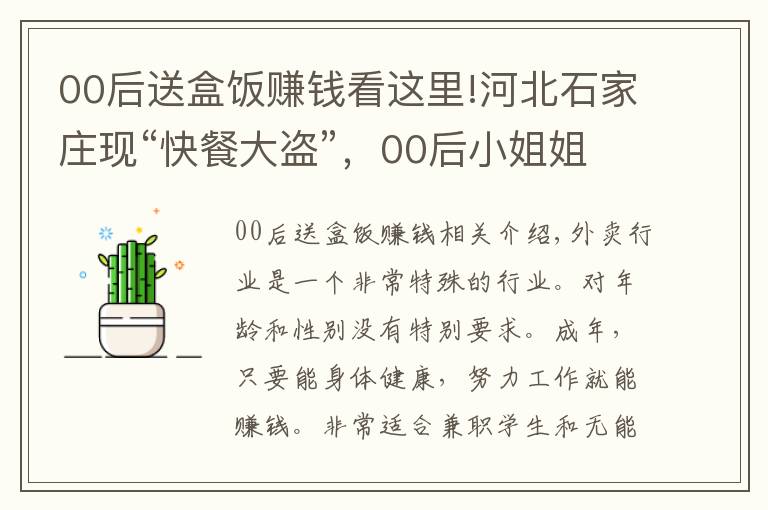 00后送盒饭赚钱看这里!河北石家庄现“快餐大盗”，00后小姐姐

00后送盒饭赚钱相关介绍,外卖行业是一个非常特殊的行业。对年龄和性别没有特别要求。成年，只要能身体健康，努力工作就能赚钱。非常适合兼职学生和无能